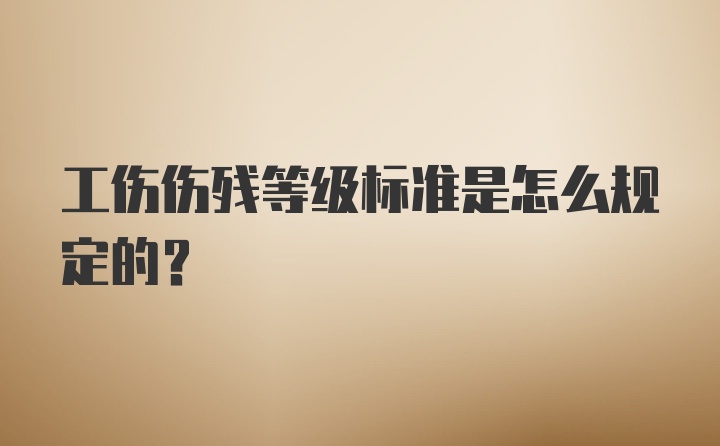 工伤伤残等级标准是怎么规定的？